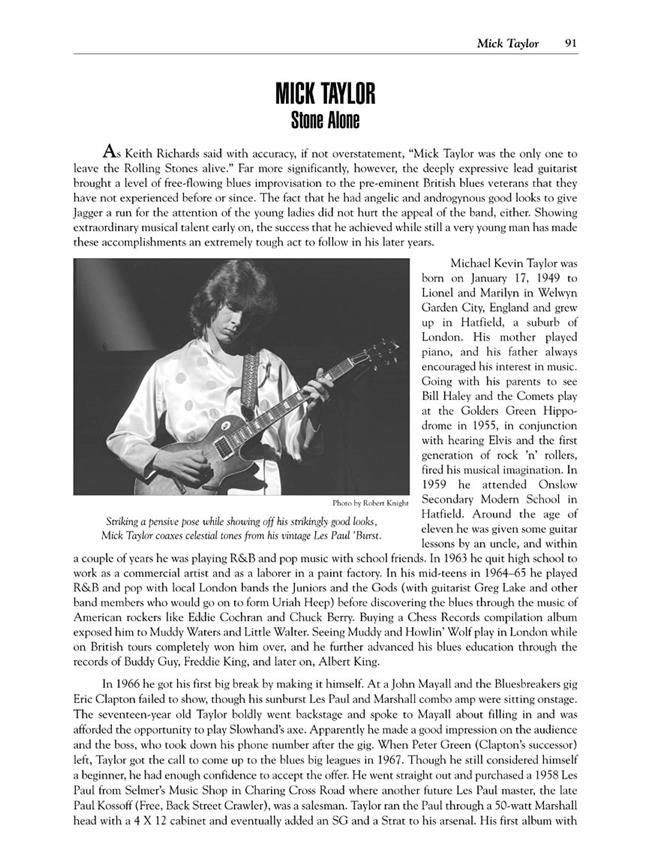 Mick Taylor 91

MICK TAYLOR
Stone Alone

As Keith Richards said with accuracy, if not overstatement, "Mick Taylor was the only one to leave the Rolling Stones alive." Far more significantly, however, the deeply expressive lead guitarist brought a level of free-flowing blues improvisation to the pre-eminent British blues veterans that they have not experienced before or since. The fact that he had angelic and androgynous good looks to give Jagger a run for the attention of the young ladies did not hurt the appeal of the band, either. Showing extraordinary musical talent early on, the success that he achieved while still a very young man has made these accomplishments an extremely tough act to follow in his later years.

Photo by Robert Knight

Striking a pensive pose while showing off his strikingly good looks, Mick Taylor coaxes celestial tones from his vintage Les Paul 'Burst.

Michael Kevin Taylor was born on January 17, 1949 to Lionel and Marilyn in Welwyn Garden City, England and grew up in Hatfield, a suburb of London. His mother played piano, and his father always encouraged his interest in music. Going with his parents to see Bill Haley and the Comets play at the Golders Green Hippodrome in 1955, in conjunction with hearing Elvis and the first generation of rock 'n' rollers, fired his musical imagination. In 1959 he attended Onslow Secondary Modern School in Hatfield. Around the age of eleven he was given some guitar lessons by an uncle, and within a couple of years he was playing R&B and pop music with school friends. In 1963 he quit high school to work as a commercial artist and as a laborer in a paint factory. In his mid-teens in 1964–65 he played R&B and pop with local London bands the Juniors and the Gods (with guitarist Greg Lake and other band members who would go on to form Uriah Heep) before discovering the blues through the music of American rockers like Eddie Cochran and Chuck Berry. Buying a Chess Records compilation album exposed him to Muddy Waters and Little Walter. Seeing Muddy and Howlin' Wolf play in London while on British tours completely won him over, and he further advanced his blues education through the records of Buddy Guy, Freddie King, and later on, Albert King.

In 1966 he got his first big break by making it himself. At a John Mayall and the Bluesbreakers gig Eric Clapton failed to show, though his sunburst Les Paul and Marshall combo amp were sitting onstage. The seventeen-year old Taylor boldly went backstage and spoke to Mayall about filling in and was afforded the opportunity to play Slowhand's axe. Apparently he made a good impression on the audience and the boss, who took down his phone number after the gig. When Peter Green (Clapton's successor) left, Taylor got the call to come up to the blues big leagues in 1967. Though he still considered himself a beginner, he had enough confidence to accept the offer. He went straight out and purchased a 1958 Les Paul from Selmer's Music Shop in Charing Cross Road where another future Les Paul master, the late Paul Kossoff (Free, Back Street Crawler), was a salesman. Taylor ran the Paul through a 50-watt Marshall head with a 4 X 12 cabinet and eventually added an SG and a Strat to his arsenal. His first album with